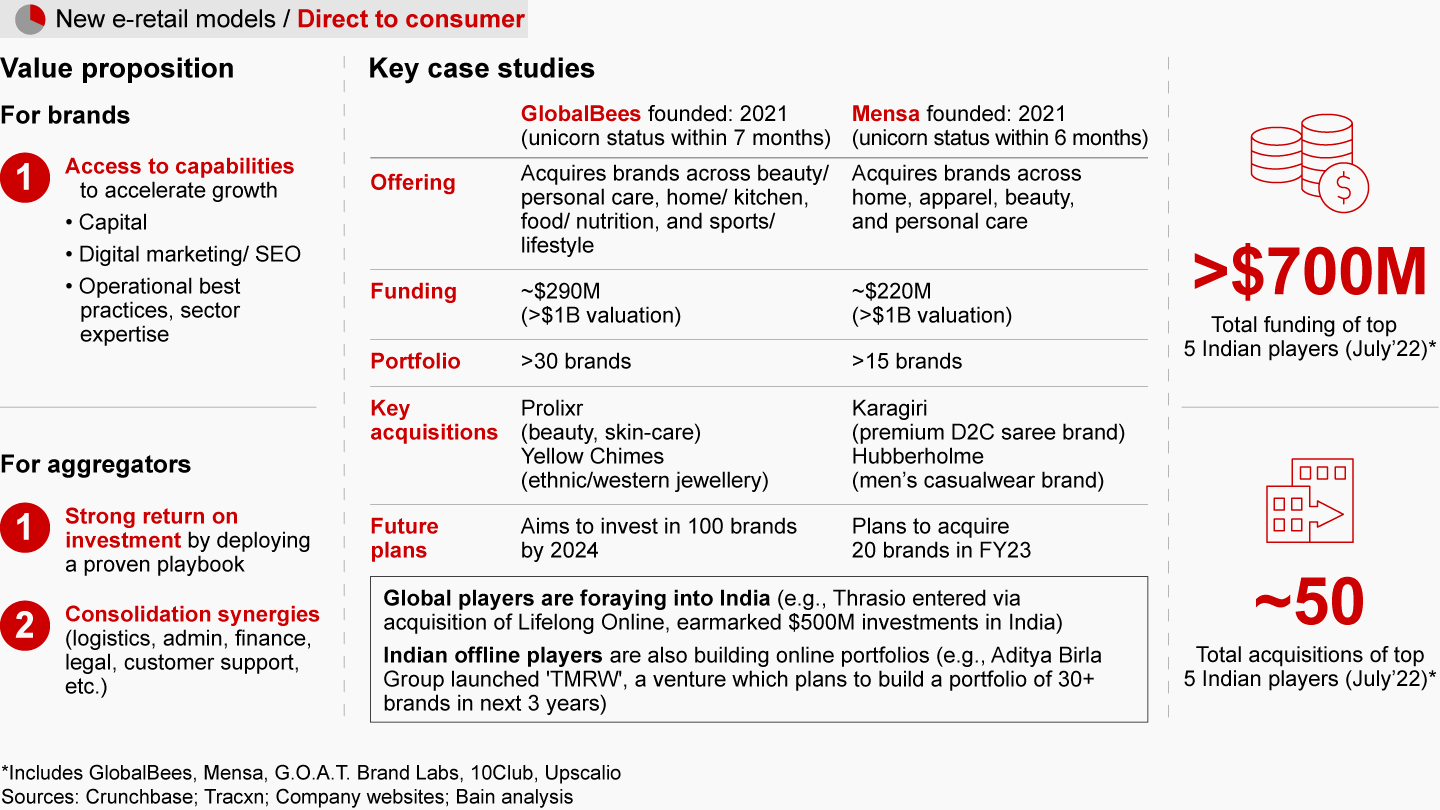 New e-retail models / Direct to consumer

Value proposition

For brands

1 Access to capabilities to accelerate growth
• Capital
• Digital marketing/ SEO
• Operational best practices, sector expertise

For aggregators

1 Strong return on investment by deploying a proven playbook

2 Consolidation synergies (logistics, admin, finance, legal, customer support, etc.)

Key case studies

| | GlobalBees founded: 2021 (unicorn status within 7 months) | Mensa founded: 2021 (unicorn status within 6 months) |
|---|---|---|
| Offering | Acquires brands across beauty/ personal care, home/ kitchen, food/ nutrition, and sports/ lifestyle | Acquires brands across home, apparel, beauty, and personal care |
| Funding | ~\$290M (>\$1B valuation) | ~\$220M (>\$1B valuation) |
| Portfolio | >30 brands | >15 brands |
| Key acquisitions | Prolixr (beauty, skin-care) Yellow Chimes (ethnic/western jewellery) | Karagiri (premium D2C saree brand) Hubberholme (men's casualwear brand) |
| Future plans | Aims to invest in 100 brands by 2024 | Plans to acquire 20 brands in FY23 |

Global players are foraying into India (e.g., Thrasio entered via acquisition of Lifelong Online, earmarked \$500M investments in India)

Indian offline players are also building online portfolios (e.g., Aditya Birla Group launched 'TMRW', a venture which plans to build a portfolio of 30+ brands in next 3 years)

>\$700M
Total funding of top 5 Indian players (July'22)*

~50
Total acquisitions of top 5 Indian players (July'22)*

*Includes GlobalBees, Mensa, G.O.A.T. Brand Labs, 10Club, Upscalio
Sources: Crunchbase; Tracxn; Company websites; Bain analysis